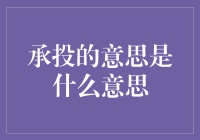 承投的意思是什么意思